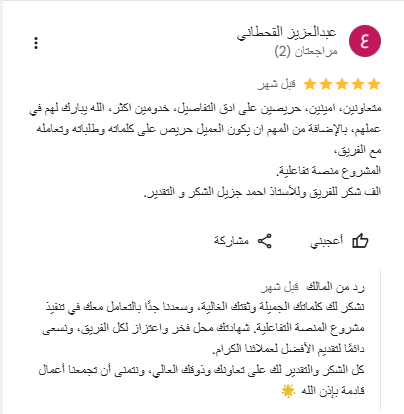 ع
عبدالعزيز القحطاني
مراجعتان (2)

قبل شهر

متعاونين، امينين، حريصين على ادق التفاصيل، خدومين اكثر، الله يبارك لهم في عملهم، بالإضافة من المهم ان يكون العميل حريص على كلماته وطلباته وتعامله مع الفريق،
المشروع منصة تفاعلية.
الف شكر للفريق وللأستاذ احمد جزيل الشكر و التقدير.

أعجبني مشاركة

رد من المالك قبل شهر
نشكر لك كلماتك الجميلة وثقتك الغالية، وسعدنا جدًا بالتعامل معك في تنفيذ مشروع المنصة التفاعلية. شهادتك محل فخر واعتزاز لكل الفريق، ونسعى دائمًا لتقديم الأفضل لعملائنا الكرام.
كل الشكر والتقدير لك على تعاونك وذوقك العالي، ونتمنى أن تجمعنا أعمال قادمة بإذن الله 🌟